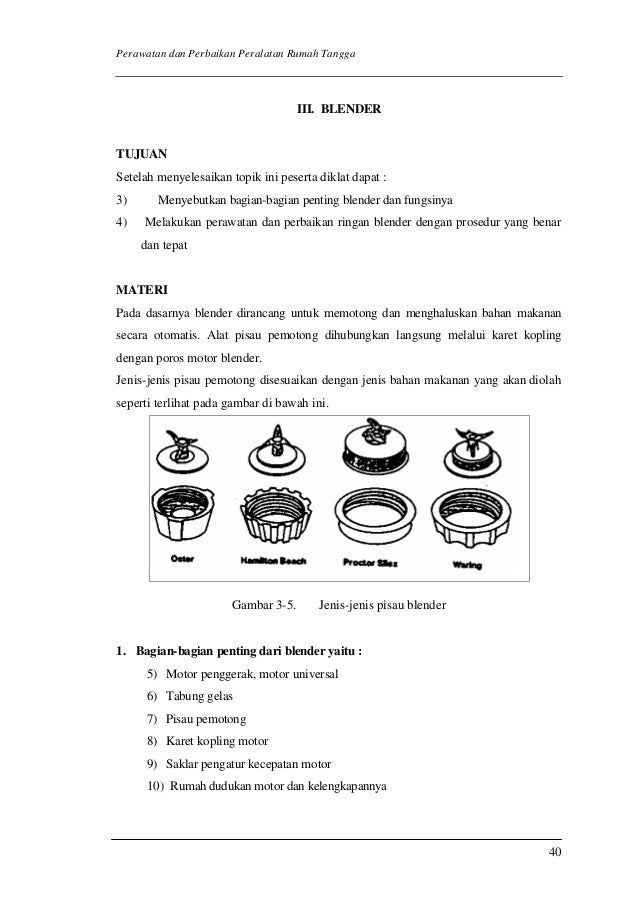 Perawatan dan Perbaikan Peralatan Rumah Tangga

III. BLENDER

TUJUAN
Setelah menyelesaikan topik ini peserta diklat dapat :
3) Menyebutkan bagian-bagian penting blender dan fungsinya
4) Melakukan perawatan dan perbaikan ringan blender dengan prosedur yang benar dan tepat

MATERI
Pada dasarnya blender dirancang untuk memotong dan menghaluskan bahan makanan secara otomatis. Alat pisau pemotong dihubungkan langsung melalui karet kopling dengan poros motor blender.
Jenis-jenis pisau pemotong disesuaikan dengan jenis bahan makanan yang akan diolah seperti terlihat pada gambar di bawah ini.

Oster Hamilton Beach Proctor Silex Waring

Gambar 3-5. Jenis-jenis pisau blender

1. Bagian-bagian penting dari blender yaitu :
5) Motor penggerak, motor universal
6) Tabung gelas
7) Pisau pemotong
8) Karet kopling motor
9) Saklar pengatur kecepatan motor
10) Rumah dudukan motor dan kelengkapannya

40